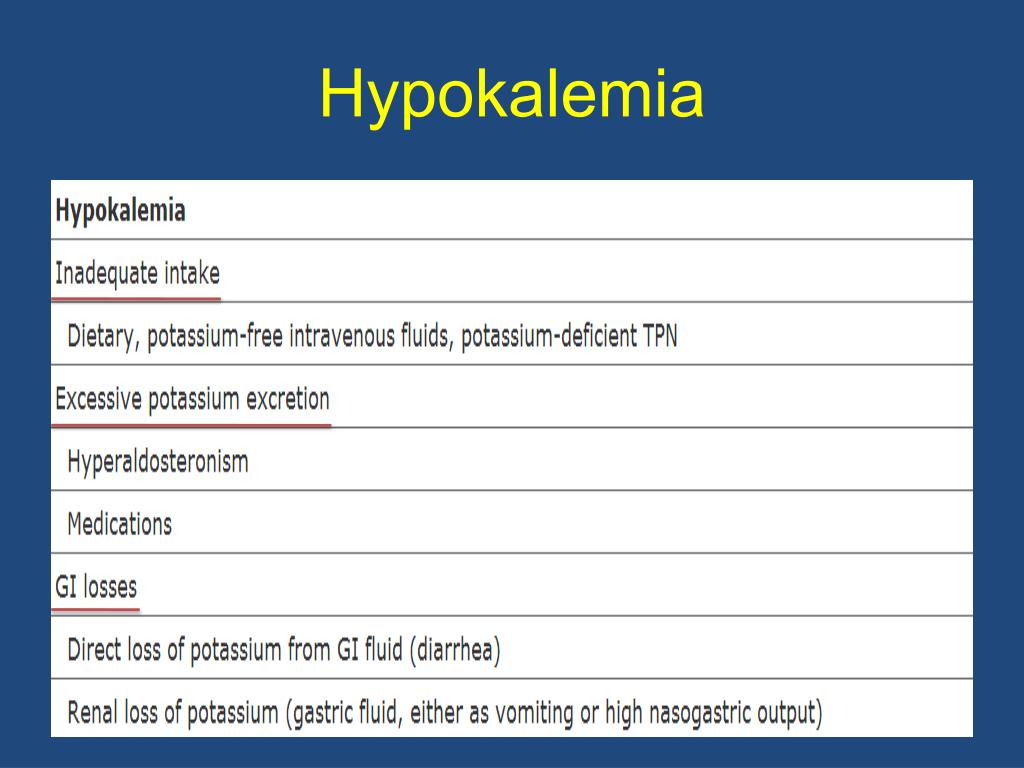 Hypokalemia

| Hypokalemia |
|---|
| Inadequate intake |
| Dietary, potassium-free intravenous fluids, potassium-deficient TPN |
| Excessive potassium excretion |
| Hyperaldosteronism |
| Medications |
| GI losses |
| Direct loss of potassium from GI fluid (diarrhea) |
| Renal loss of potassium (gastric fluid, either as vomiting or high nasogastric output) |